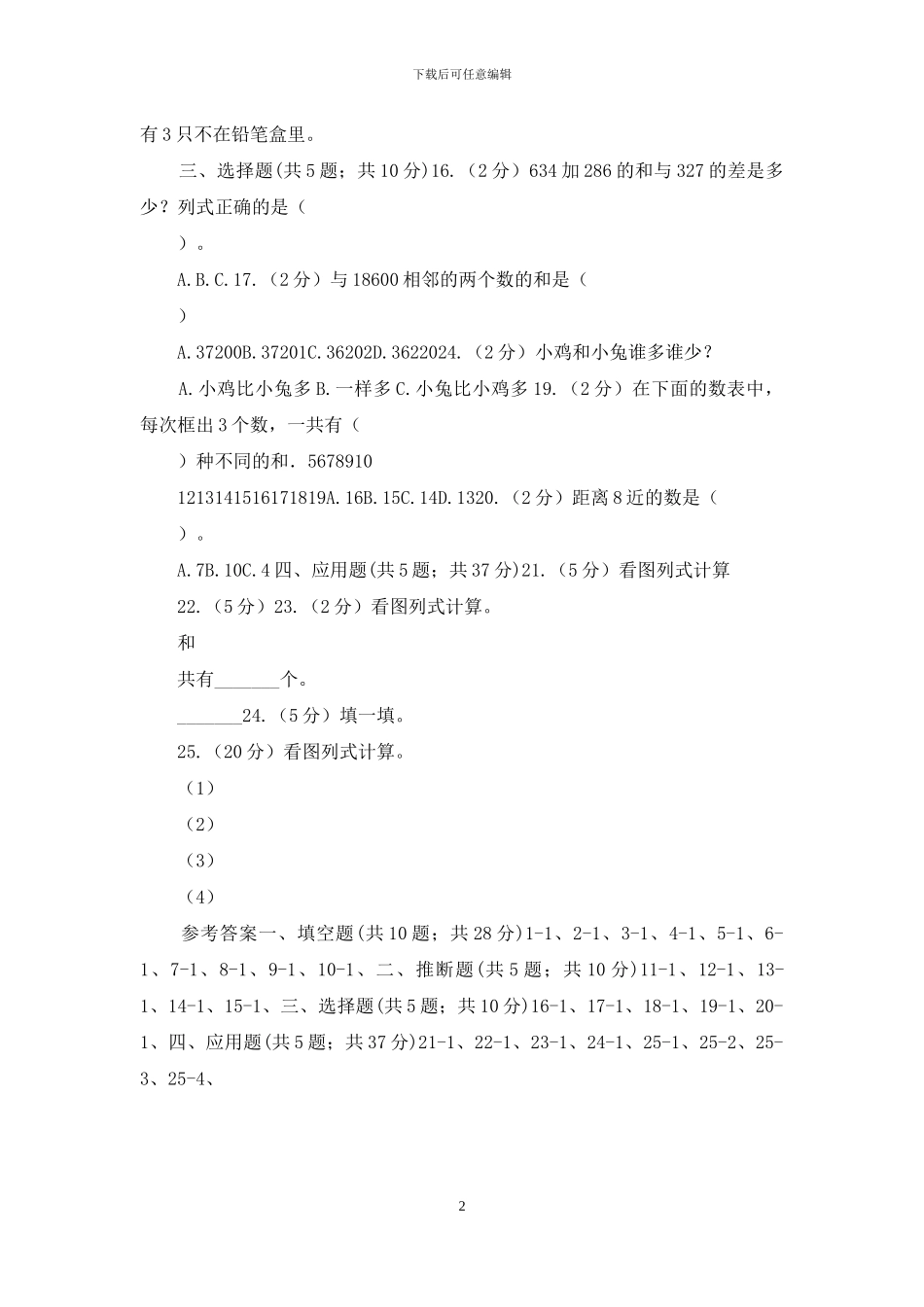 下载后可任意编辑

有 3 只不在铅笔盒里。

三、选择题(共 5 题；共 10 分)16.（2 分）634 加 286 的和与 327 的差是多少？列式正确的是（

）。

A.B.C.17.（2 分）与 18600 相邻的两个数的和是（

）

A.37200B.37201C.36202D.3622024.（2 分）小鸡和小兔谁多谁少？

A.小鸡比小兔多 B.一样多 C.小兔比小鸡多 19.（2 分）在下面的数表中，每次框出 3 个数，一共有（

）种不同的和．5678910

1213141516171819A.16B.15C.14D.1320.（2 分）距离 8 近的数是（

）。

A.7B.10C.4 四、应用题(共 5 题；共 37 分)21.（5 分）看图列式计算

22.（5 分）23.（2 分）看图列式计算。

和

共有_______个。

_______24.（5 分）填一填。

25.（20 分）看图列式计算。

（1）

（2）

（3）

（4）

参考答案一、填空题(共 10 题；共 28 分)1-1、2-1、3-1、4-1、5-1、6-1、7-1、8-1、9-1、10-1、二、推断题(共 5 题；共 10 分)11-1、12-1、13-1、14-1、15-1、三、选择题(共 5 题；共 10 分)16-1、17-1、18-1、19-1、20-1、四、应用题(共 5 题；共 37 分)21-1、22-1、23-1、24-1、25-1、25-2、25-3、25-4、

2